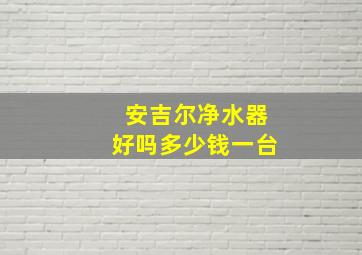 安吉尔净水器
好吗多少钱一台